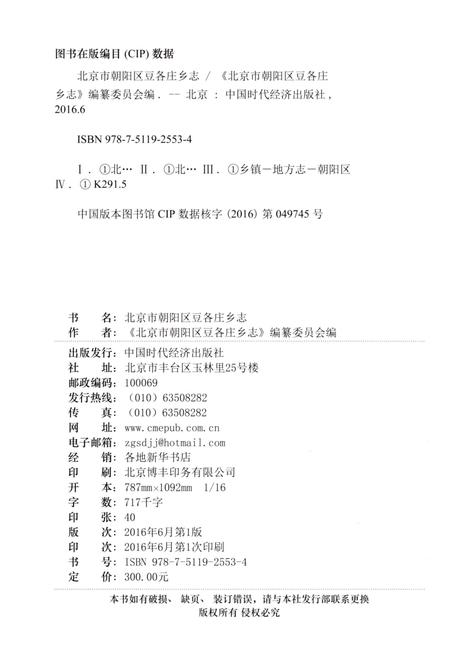 图书在版编目 (CIP) 数据

北京市朝阳区豆各庄乡志 / 《北京市朝阳区豆各庄乡志》编纂委员会编. -- 北京 : 中国时代经济出版社, 2016.6

ISBN 978-7-5119-2553-4

Ⅰ. ①北… Ⅱ. ①北… Ⅲ. ①乡镇－地方志－朝阳区 Ⅳ. ① K291.5

中国版本图书馆 CIP 数据核字 (2016) 第 049745 号

书　　名：北京市朝阳区豆各庄乡志
作　　者：《北京市朝阳区豆各庄乡志》编纂委员会编

出版发行：中国时代经济出版社
社　　址：北京市丰台区玉林里25号楼
邮政编码：100069
发行热线：（010）63508282
传　　真：（010）63508282
网　　址：www.cmepub.com.cn
电子邮箱：zgsdjj@hotmail.com
经　　销：各地新华书店
印　　刷：北京博丰印务有限公司
开　　本：787mm×1092mm　1/16
字　　数：717千字
印　　张：40
版　　次：2016年6月第1版
印　　次：2016年6月第1次印刷
书　　号：ISBN 978-7-5119-2553-4
定　　价：300.00元

本书如有破损、缺页、装订错误，请与本社发行部联系更换
版权所有 侵权必究